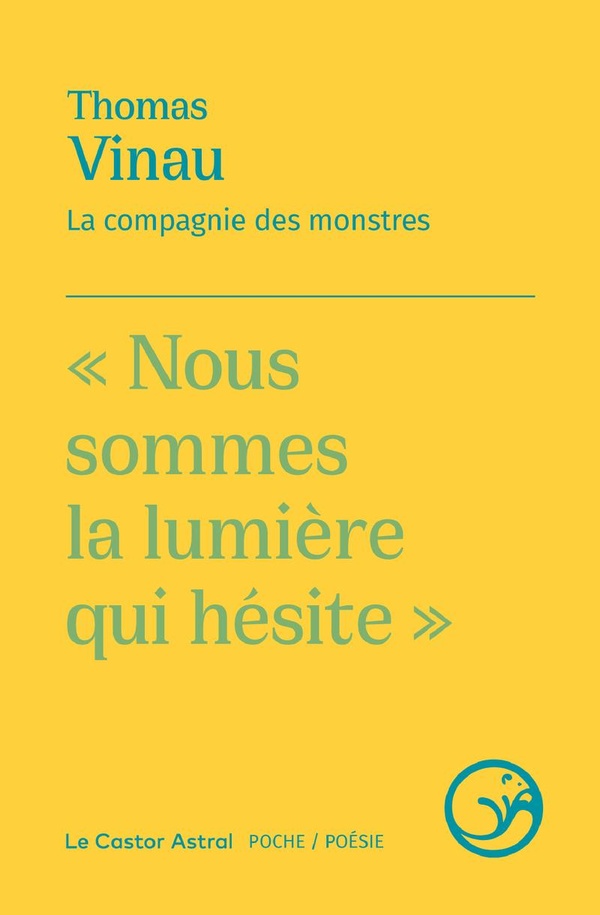 Thomas
Vinau

La compagnie des monstres

« Nous sommes la lumière qui hésite »

Le Castor Astral POCHE / POÉSIE